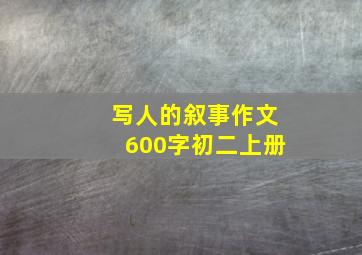 写人的叙事作文
600字初二上册